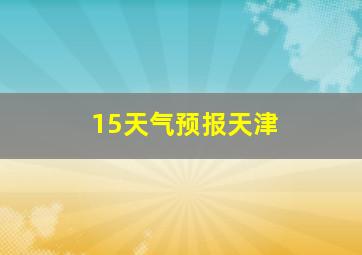 15天气预报天津